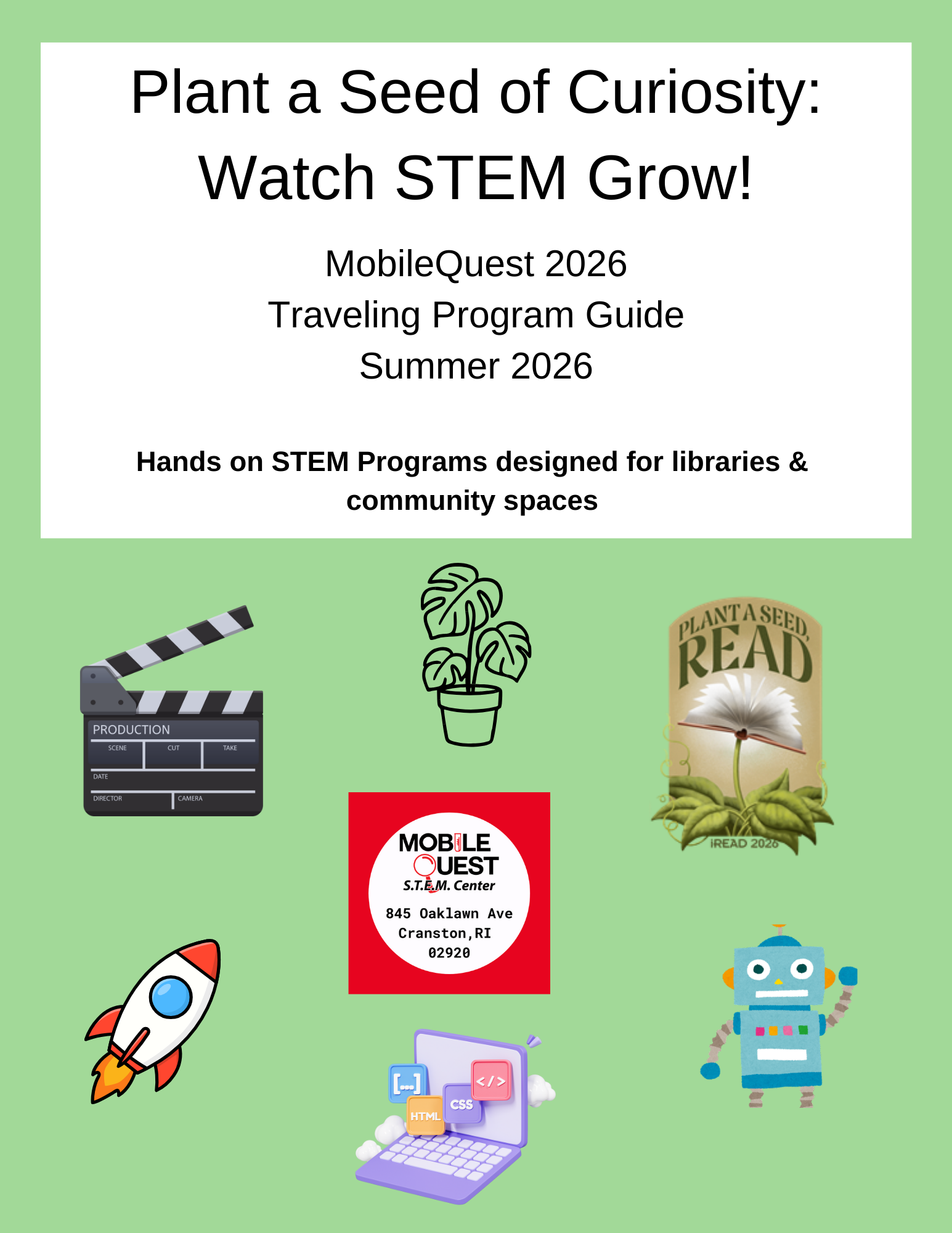 Plant a Seed of Curiosity:
Watch STEM Grow!

MobileQuest 2026
Traveling Program Guide
Summer 2026

Hands on STEM Programs designed for libraries & community spaces

PRODUCTION
SCENE
CUT
TAKE
DATE
DIRECTOR
CAMERA

PLANT A SEED, READ
iREAD 2026

MOBILE QUEST
S.T.E.M. Center
845 Oaklawn Ave
Cranston,RI
02920

[...]
</>
CSS
HTML